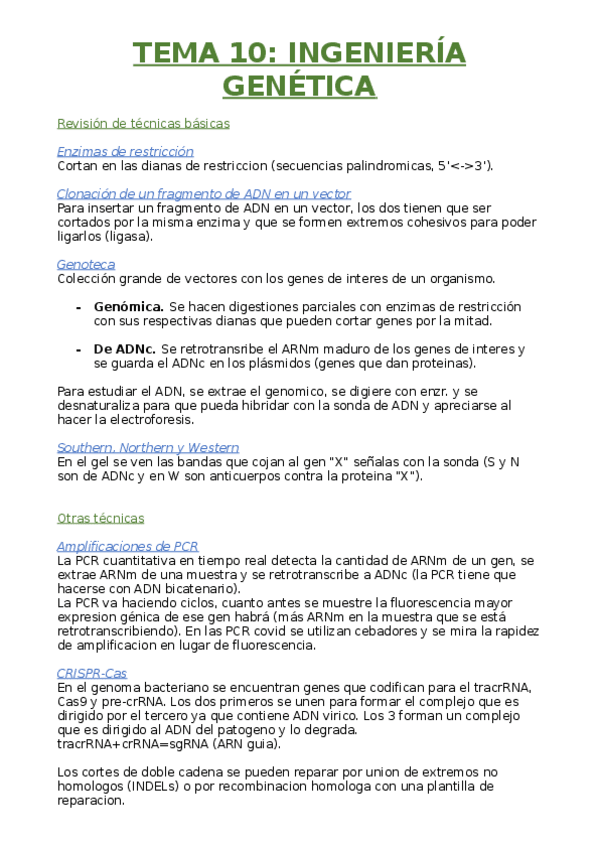 TEMA 10: INGENIERÍA GENÉTICA

Revisión de técnicas básicas

Enzimas de restricción
Cortan en las dianas de restriccion (secuencias palindromicas, 5'<->3').

Clonación de un fragmento de ADN en un vector
Para insertar un fragmento de ADN en un vector, los dos tienen que ser cortados por la misma enzima y que se formen extremos cohesivos para poder ligarlos (ligasa).

Genoteca
Colección grande de vectores con los genes de interes de un organismo.

- **Genómica.** Se hacen digestiones parciales con enzimas de restricción con sus respectivas dianas que pueden cortar genes por la mitad.

- **De ADNc.** Se retrotransribe el ARNm maduro de los genes de interes y se guarda el ADNc en los plásmidos (genes que dan proteinas).

Para estudiar el ADN, se extrae el genomico, se digiere con enzr. y se desnaturaliza para que pueda hibridar con la sonda de ADN y apreciarse al hacer la electroforesis.

Southern, Northern y Western
En el gel se ven las bandas que cojan al gen "X" señalas con la sonda (S y N son de ADNc y en W son anticuerpos contra la proteina "X").

Otras técnicas

Amplificaciones de PCR
La PCR cuantitativa en tiempo real detecta la cantidad de ARNm de un gen, se extrae ARNm de una muestra y se retrotranscribe a ADNc (la PCR tiene que hacerse con ADN bicatenario).
La PCR va haciendo ciclos, cuanto antes se muestre la fluorescencia mayor expresion génica de ese gen habrá (más ARNm en la muestra que se está retrotranscribiendo). En las PCR covid se utilizan cebadores y se mira la rapidez de amplificacion en lugar de fluorescencia.

CRISPR-Cas
En el genoma bacteriano se encuentran genes que codifican para el tracrRNA, Cas9 y pre-crRNA. Los dos primeros se unen para formar el complejo que es dirigido por el tercero ya que contiene ADN virico. Los 3 forman un complejo que es dirigido al ADN del patogeno y lo degrada.
tracrRNA+crRNA=sgRNA (ARN guia).

Los cortes de doble cadena se pueden reparar por union de extremos no homologos (INDELs) o por recombinacion homologa con una plantilla de reparacion.